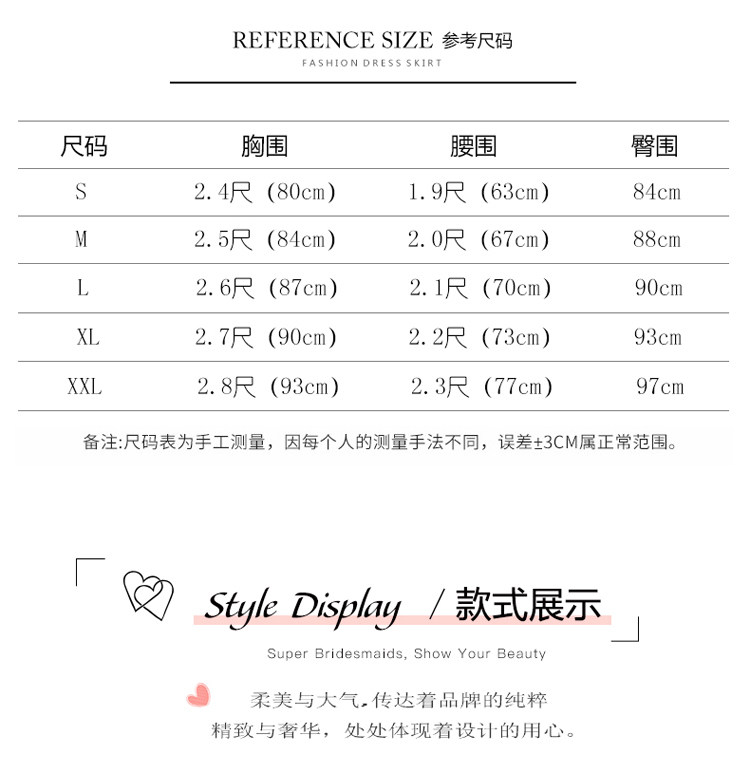 REFERENCE SIZE 参考尺码
FASHION DRESS SKIRT

| 尺码 | 胸围 | 腰围 | 臀围 |
|---|---|---|---|
| S | 2.4尺（80cm） | 1.9尺（63cm） | 84cm |
| M | 2.5尺（84cm） | 2.0尺（67cm） | 88cm |
| L | 2.6尺（87cm） | 2.1尺（70cm） | 90cm |
| XL | 2.7尺（90cm） | 2.2尺（73cm） | 93cm |
| XXL | 2.8尺（93cm） | 2.3尺（77cm） | 97cm |

备注:尺码表为手工测量，因每个人的测量手法不同，误差±3CM属正常范围。

Style Display /款式展示

Super Bridesmaids, Show Your Beauty

柔美与大气，传达着品牌的纯粹
精致与奢华，处处体现着设计的用心。